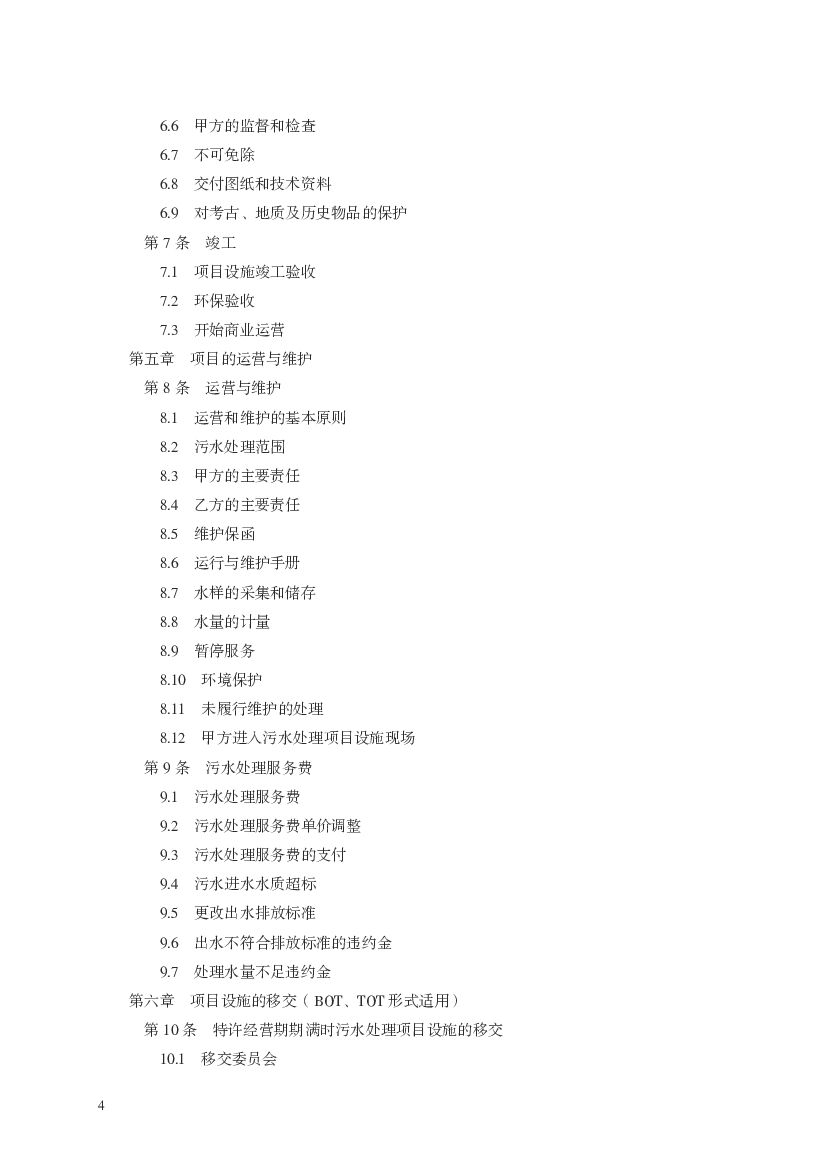 6.6 甲方的监督和检查

6.7 不可免除

6.8 交付图纸和技术资料

6.9 对考古、地质及历史物品的保护

第 7 条 竣工

7.1 项目设施竣工验收

7.2 环保验收

7.3 开始商业运营

第五章 项目的运营与维护

第 8 条 运营与维护

8.1 运营和维护的基本原则

8.2 污水处理范围

8.3 甲方的主要责任

8.4 乙方的主要责任

8.5 维护保函

8.6 运行与维护手册

8.7 水样的采集和储存

8.8 水量的计量

8.9 暂停服务

8.10 环境保护

8.11 未履行维护的处理

8.12 甲方进入污水处理项目设施现场

第 9 条 污水处理服务费

9.1 污水处理服务费

9.2 污水处理服务费单价调整

9.3 污水处理服务费的支付

9.4 污水进水水质超标

9.5 更改出水排放标准

9.6 出水不符合排放标准的违约金

9.7 处理水量不足违约金

第六章 项目设施的移交（BOT、TOT 形式适用）

第 10 条 特许经营期期满时污水处理项目设施的移交

10.1 移交委员会

4